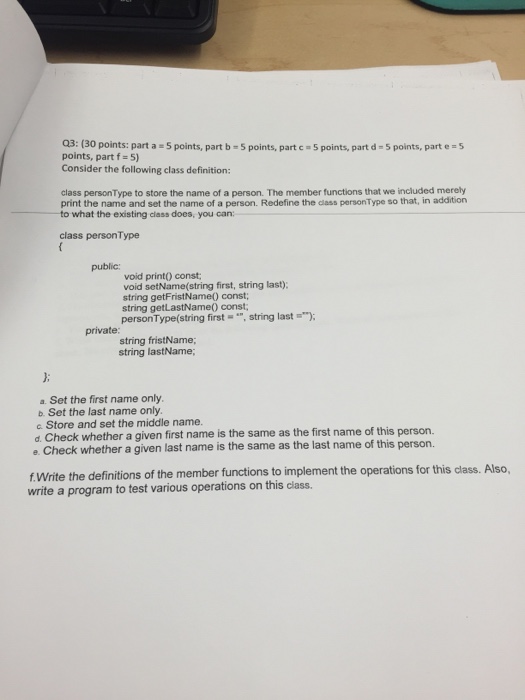 Q3: (30 points: part a = 5 points, part b = 5 points, part c = 5 points, part d = 5 points, part e = 5 points, part f = 5)
Consider the following class definition:

class personType to store the name of a person. The member functions that we included merely print the name and set the name of a person. Redefine the class personType so that, in addition to what the existing class does, you can:

class personType
{
public:
void print() const;
void setName(string first, string last);
string getFristName() const;
string getLastName() const;
personType(string first = "", string last ="");
private:
string fristName;
string lastName;

};

a. Set the first name only.
b. Set the last name only.
c. Store and set the middle name.
d. Check whether a given first name is the same as the first name of this person.
e. Check whether a given last name is the same as the last name of this person.

f.Write the definitions of the member functions to implement the operations for this class. Also, write a program to test various operations on this class.